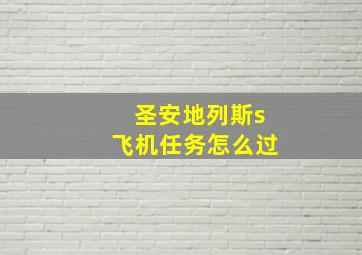 圣安地列斯s
飞机任务怎么过